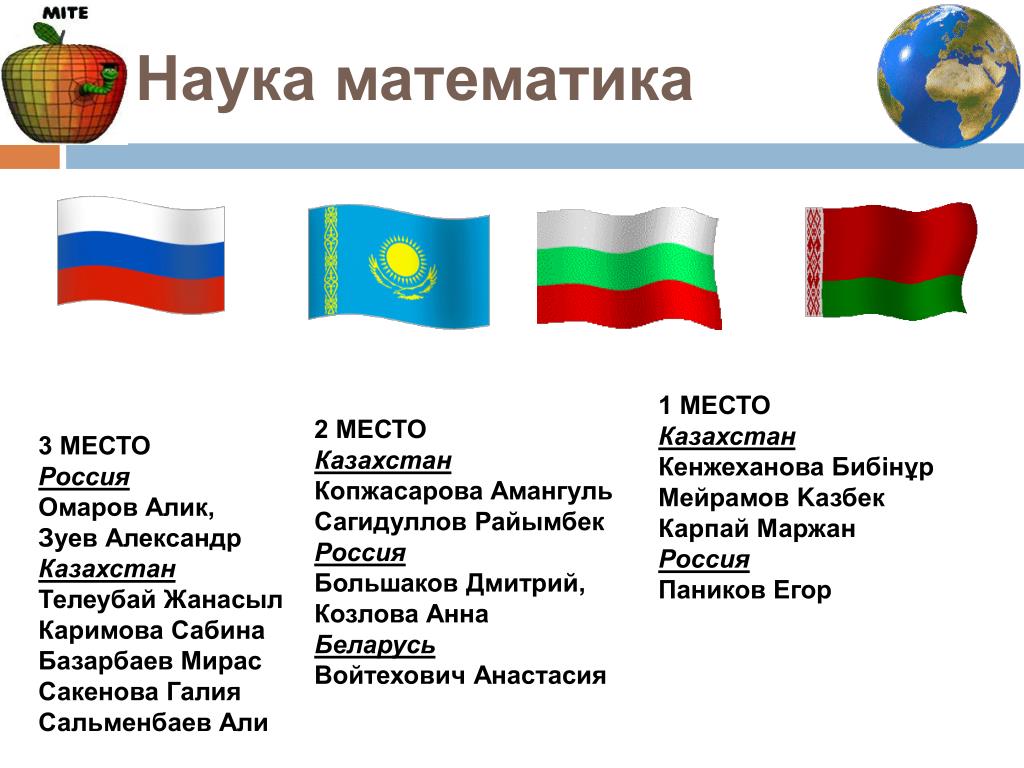 MITE

Наука математика

3 МЕСТО
Россия
Омаров Алик,
Зуев Александр
Казахстан
Телеубай Жанасыл
Каримова Сабина
Базарбаев Мирас
Сакенова Галия
Сальменбаев Али

2 МЕСТО
Казахстан
Копжасарова Амангуль
Сагидуллов Райымбек
Россия
Большаков Дмитрий,
Козлова Анна
Беларусь
Войтехович Анастасия

1 МЕСТО
Казахстан
Кенжеханова Бибінұр
Мейрамов Казбек
Карпай Маржан
Россия
Паников Егор